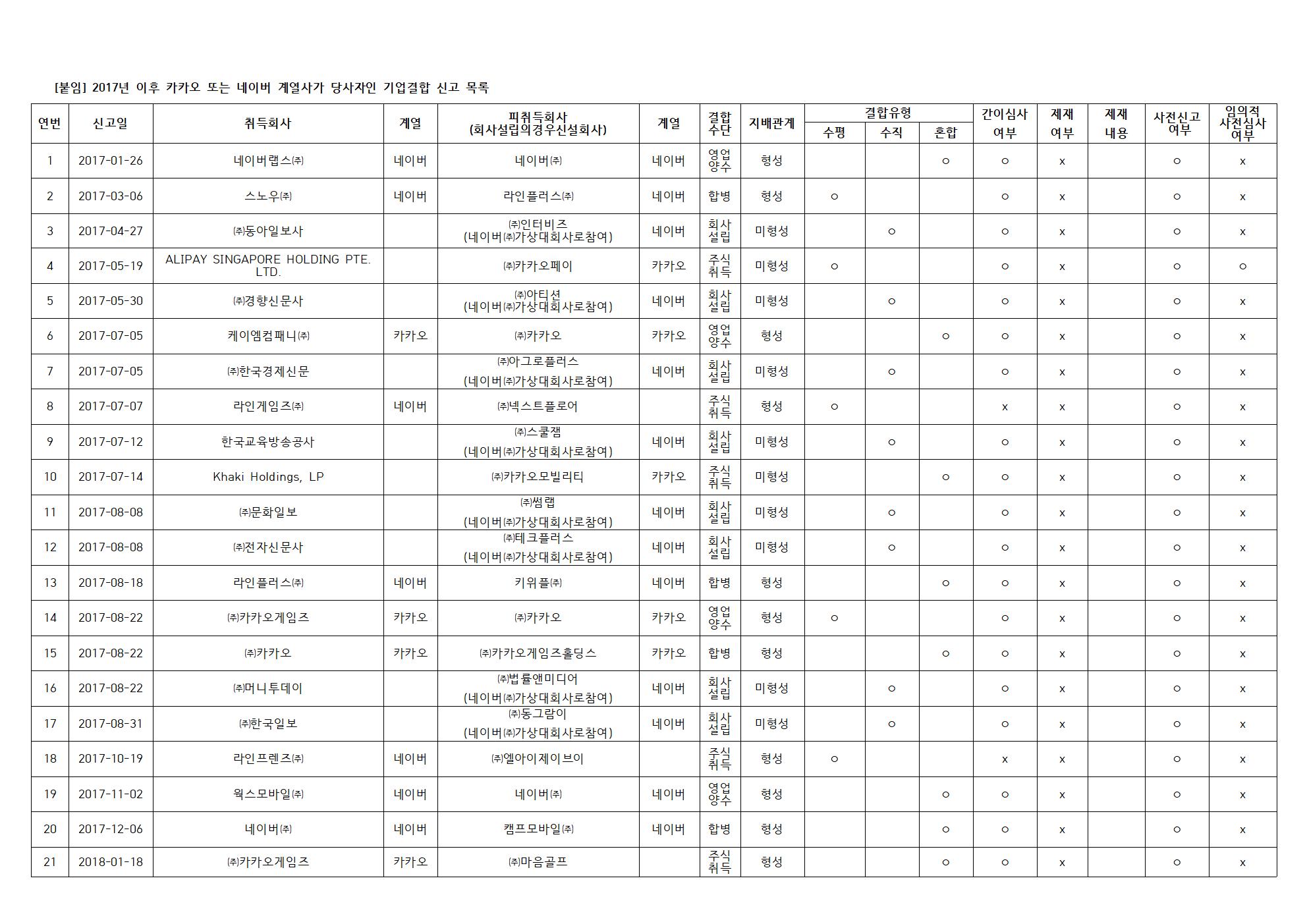 [붙임] 2017년 이후 카카오 또는 네이버 계열사가 당사자인 기업결합 신고 목록

| 연번 | 신고일 | 취득회사 | 계열 | 피취득회사 (회사설립의경우신설회사) | 계열 | 결합 수단 | 지배관계 | 결합유형 수평 | 결합유형 수직 | 결합유형 혼합 | 간이심사 여부 | 제재 여부 | 제재 내용 | 사전신고 여부 | 임의적 사전심사 여부 |
|---|---|---|---|---|---|---|---|---|---|---|---|---|---|---|---|
| 1 | 2017-01-26 | 네이버랩스㈜ | 네이버 | 네이버㈜ | 네이버 | 영업 양수 | 형성 | | | ○ | ○ | x | | ○ | x |
| 2 | 2017-03-06 | 스노우㈜ | 네이버 | 라인플러스㈜ | 네이버 | 합병 | 형성 | ○ | | | ○ | x | | ○ | x |
| 3 | 2017-04-27 | ㈜동아일보사 | | ㈜인터비즈 (네이버㈜가상대회사로참여) | 네이버 | 회사 설립 | 미형성 | | ○ | | ○ | x | | ○ | x |
| 4 | 2017-05-19 | ALIPAY SINGAPORE HOLDING PTE. LTD. | | ㈜카카오페이 | 카카오 | 주식 취득 | 미형성 | ○ | | | ○ | x | | ○ | ○ |
| 5 | 2017-05-30 | ㈜경향신문사 | | ㈜아티션 (네이버㈜가상대회사로참여) | 네이버 | 회사 설립 | 미형성 | | ○ | | ○ | x | | ○ | x |
| 6 | 2017-07-05 | 케이엠컴패니㈜ | 카카오 | ㈜카카오 | 카카오 | 영업 양수 | 형성 | | | ○ | ○ | x | | ○ | x |
| 7 | 2017-07-05 | ㈜한국경제신문 | | ㈜아그로플러스 (네이버㈜가상대회사로참여) | 네이버 | 회사 설립 | 미형성 | | ○ | | ○ | x | | ○ | x |
| 8 | 2017-07-07 | 라인게임즈㈜ | 네이버 | ㈜넥스트플로어 | | 주식 취득 | 형성 | ○ | | | x | x | | ○ | x |
| 9 | 2017-07-12 | 한국교육방송공사 | | ㈜스쿨잼 (네이버㈜가상대회사로참여) | 네이버 | 회사 설립 | 미형성 | | ○ | | ○ | x | | ○ | x |
| 10 | 2017-07-14 | Khaki Holdings, LP | | ㈜카카오모빌리티 | 카카오 | 주식 취득 | 미형성 | | | ○ | ○ | x | | ○ | x |
| 11 | 2017-08-08 | ㈜문화일보 | | ㈜썸랩 (네이버㈜가상대회사로참여) | 네이버 | 회사 설립 | 미형성 | | ○ | | ○ | x | | ○ | x |
| 12 | 2017-08-08 | ㈜전자신문사 | | ㈜테크플러스 (네이버㈜가상대회사로참여) | 네이버 | 회사 설립 | 미형성 | | ○ | | ○ | x | | ○ | x |
| 13 | 2017-08-18 | 라인플러스㈜ | 네이버 | 키위플㈜ | 네이버 | 합병 | 형성 | | | ○ | ○ | x | | ○ | x |
| 14 | 2017-08-22 | ㈜카카오게임즈 | 카카오 | ㈜카카오 | 카카오 | 영업 양수 | 형성 | ○ | | | ○ | x | | ○ | x |
| 15 | 2017-08-22 | ㈜카카오 | 카카오 | ㈜카카오게임즈홀딩스 | 카카오 | 합병 | 형성 | | | ○ | ○ | x | | ○ | x |
| 16 | 2017-08-22 | ㈜머니투데이 | | ㈜법률앤미디어 (네이버㈜가상대회사로참여) | 네이버 | 회사 설립 | 미형성 | | ○ | | ○ | x | | ○ | x |
| 17 | 2017-08-31 | ㈜한국일보 | | ㈜동그람이 (네이버㈜가상대회사로참여) | 네이버 | 회사 설립 | 미형성 | | ○ | | ○ | x | | ○ | x |
| 18 | 2017-10-19 | 라인프렌즈㈜ | 네이버 | ㈜엘아이제이브이 | | 주식 취득 | 형성 | ○ | | | x | x | | ○ | x |
| 19 | 2017-11-02 | 웍스모바일㈜ | 네이버 | 네이버㈜ | 네이버 | 영업 양수 | 형성 | | | ○ | ○ | x | | ○ | x |
| 20 | 2017-12-06 | 네이버㈜ | 네이버 | 캠프모바일㈜ | 네이버 | 합병 | 형성 | | | ○ | ○ | x | | ○ | x |
| 21 | 2018-01-18 | ㈜카카오게임즈 | 카카오 | ㈜마음골프 | | 주식 취득 | 형성 | | | ○ | ○ | x | | ○ | x |